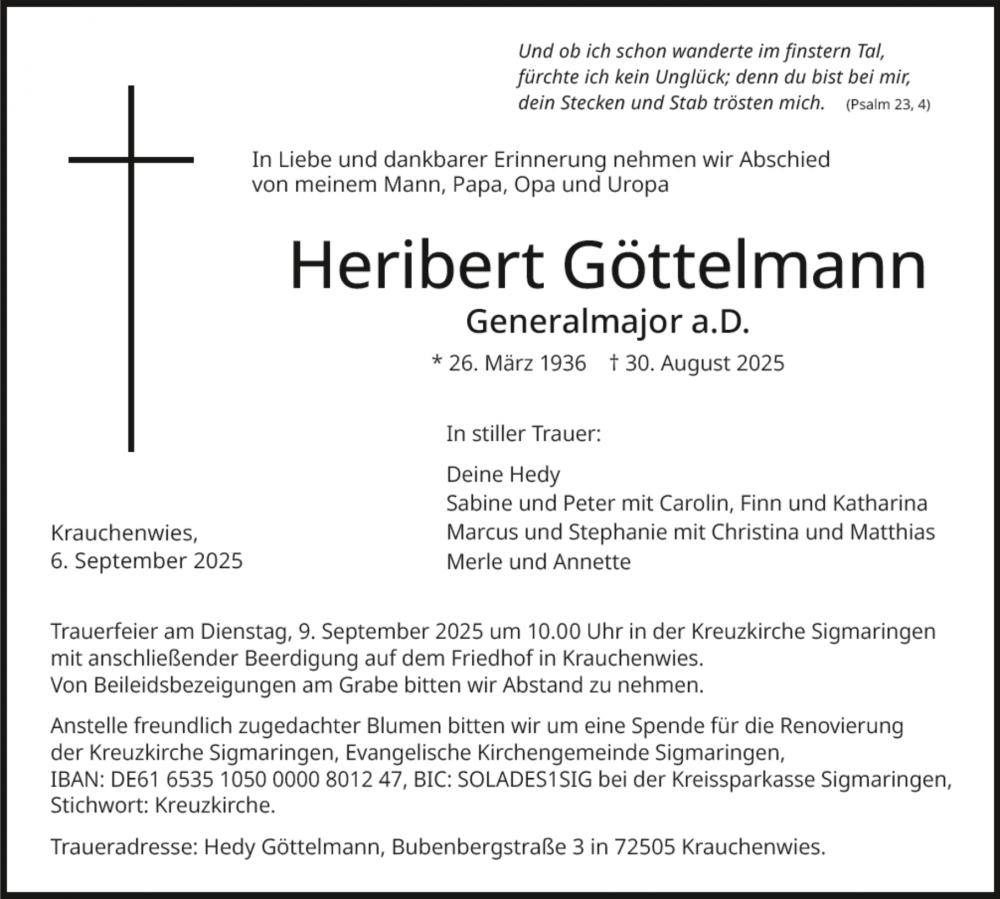 Und ob ich schon wanderte im finstern Tal,
fürchte ich kein Unglück; denn du bist bei mir,
dein Stecken und Stab trösten mich. (Psalm 23, 4)

In Liebe und dankbarer Erinnerung nehmen wir Abschied
von meinem Mann, Papa, Opa und Uropa

Heribert Göttelmann

Generalmajor a.D.

* 26. März 1936 † 30. August 2025

In stiller Trauer:

Deine Hedy
Sabine und Peter mit Carolin, Finn und Katharina
Marcus und Stephanie mit Christina und Matthias
Merle und Annette

Krauchenwies,
6. September 2025

Trauerfeier am Dienstag, 9. September 2025 um 10.00 Uhr in der Kreuzkirche Sigmaringen mit anschließender Beerdigung auf dem Friedhof in Krauchenwies.
Von Beileidsbezeigungen am Grabe bitten wir Abstand zu nehmen.

Anstelle freundlich zugedachter Blumen bitten wir um eine Spende für die Renovierung der Kreuzkirche Sigmaringen, Evangelische Kirchengemeinde Sigmaringen, IBAN: DE61 6535 1050 0000 8012 47, BIC: SOLADES1SIG bei der Kreissparkasse Sigmaringen, Stichwort: Kreuzkirche.

Traueradresse: Hedy Göttelmann, Bubenbergstraße 3 in 72505 Krauchenwies.